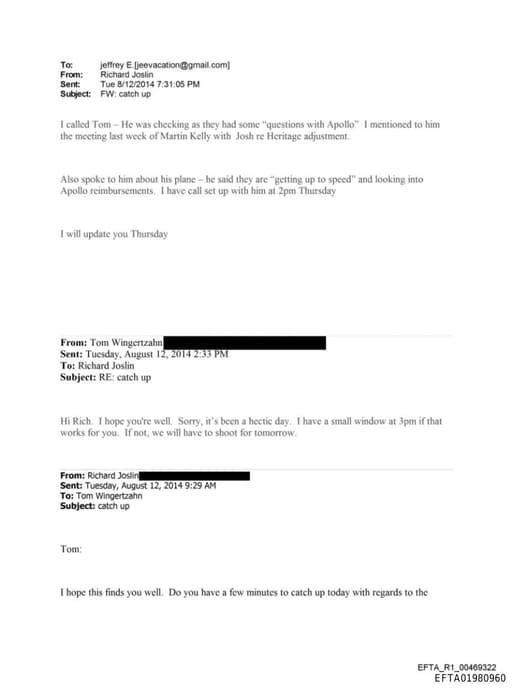 To: jeffrey E.[jeevacation@gmail.com]
From: Richard Joslin
Sent: Tue 8/12/2014 7:31:05 PM
Subject: FW: catch up

I called Tom – He was checking as they had some "questions with Apollo" I mentioned to him the meeting last week of Martin Kelly with Josh re Heritage adjustment.

Also spoke to him about his plane – he said they are "getting up to speed" and looking into Apollo reimbursements. I have call set up with him at 2pm Thursday

I will update you Thursday

From: Tom Wingertzahn
Sent: Tuesday, August 12, 2014 2:33 PM
To: Richard Joslin
Subject: RE: catch up

Hi Rich. I hope you're well. Sorry, it's been a hectic day. I have a small window at 3pm if that works for you. If not, we will have to shoot for tomorrow.

From: Richard Joslin
Sent: Tuesday, August 12, 2014 9:29 AM
To: Tom Wingertzahn
Subject: catch up

Tom:

I hope this finds you well. Do you have a few minutes to catch up today with regards to the

EFTA_R1_00469322
EFTA01980960